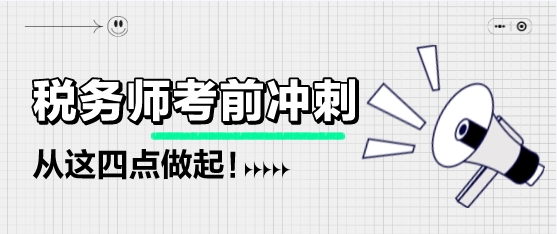 税务师考前冲刺

从这四点做起！